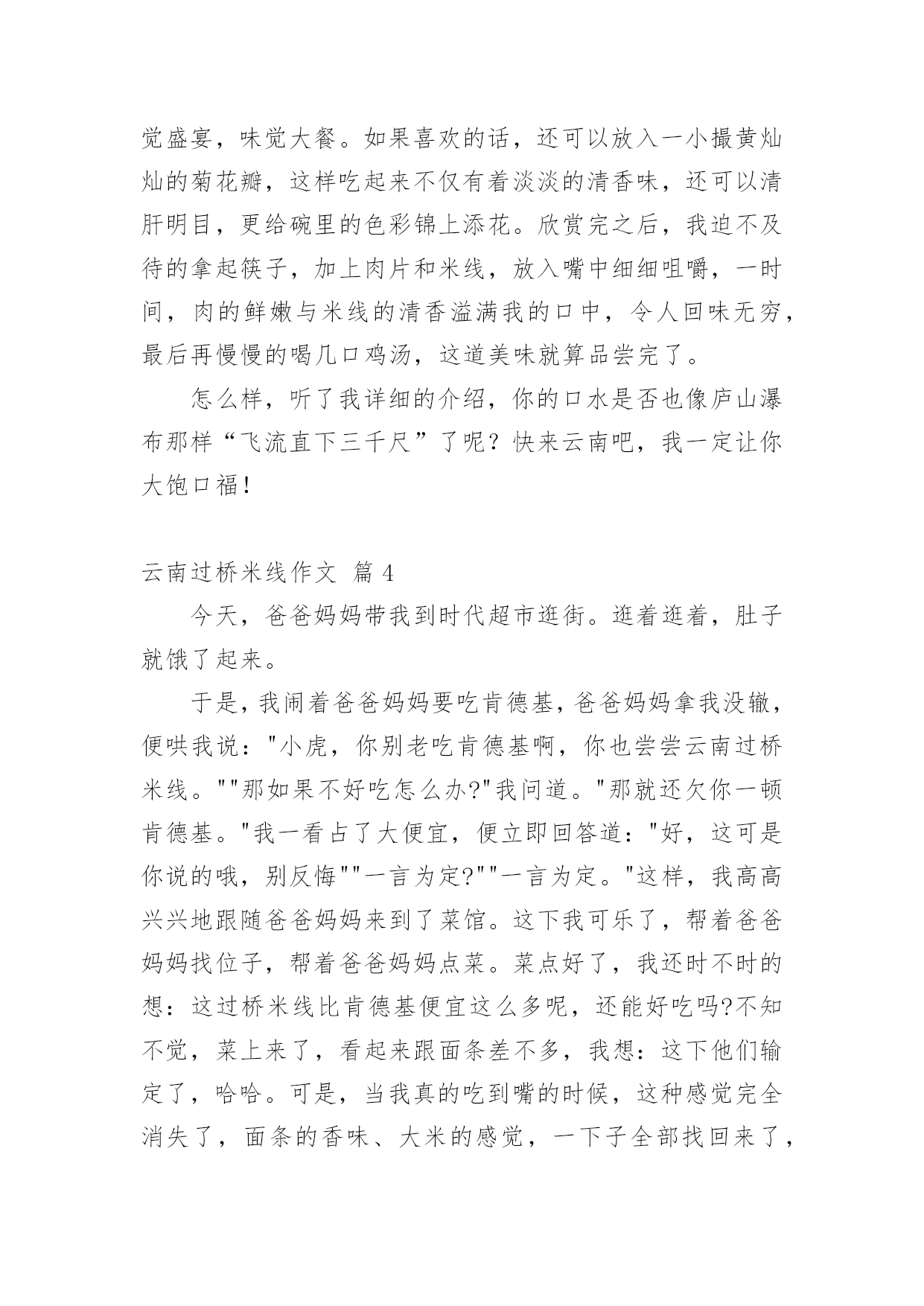 觉盛宴，味觉大餐。如果喜欢的话，还可以放入一小撮黄灿灿的菊花瓣，这样吃起来不仅有着淡淡的清香味，还可以清肝明目，更给碗里的色彩锦上添花。欣赏完之后，我迫不及待的拿起筷子，加上肉片和米线，放入嘴中细细咀嚼，一时间，肉的鲜嫩与米线的清香溢满我的口中，令人回味无穷，最后再慢慢的喝几口鸡汤，这道美味就算品尝完了。

怎么样，听了我详细的介绍，你的口水是否也像庐山瀑布那样“飞流直下三千尺”了呢？快来云南吧，我一定让你大饱口福！

云南过桥米线作文 篇 4

今天，爸爸妈妈带我到时代超市逛街。逛着逛着，肚子就饿了起来。

于是，我闹着爸爸妈妈要吃肯德基，爸爸妈妈拿我没辙，便哄我说："小虎，你别老吃肯德基啊，你也尝尝云南过桥米线。""那如果不好吃怎么办?"我问道。"那就还欠你一顿肯德基。"我一看占了大便宜，便立即回答道："好，这可是你说的哦，别反悔""一言为定?""一言为定。"这样，我高高兴兴地跟随爸爸妈妈来到了菜馆。这下我可乐了，帮着爸爸妈妈找位子，帮着爸爸妈妈点菜。菜点好了，我还时不时的想：这过桥米线比肯德基便宜这么多呢，还能好吃吗?不知不觉，菜上来了，看起来跟面条差不多，我想：这下他们输定了，哈哈。可是，当我真的吃到嘴的时候，这种感觉完全消失了，面条的香味、大米的感觉，一下子全部找回来了，